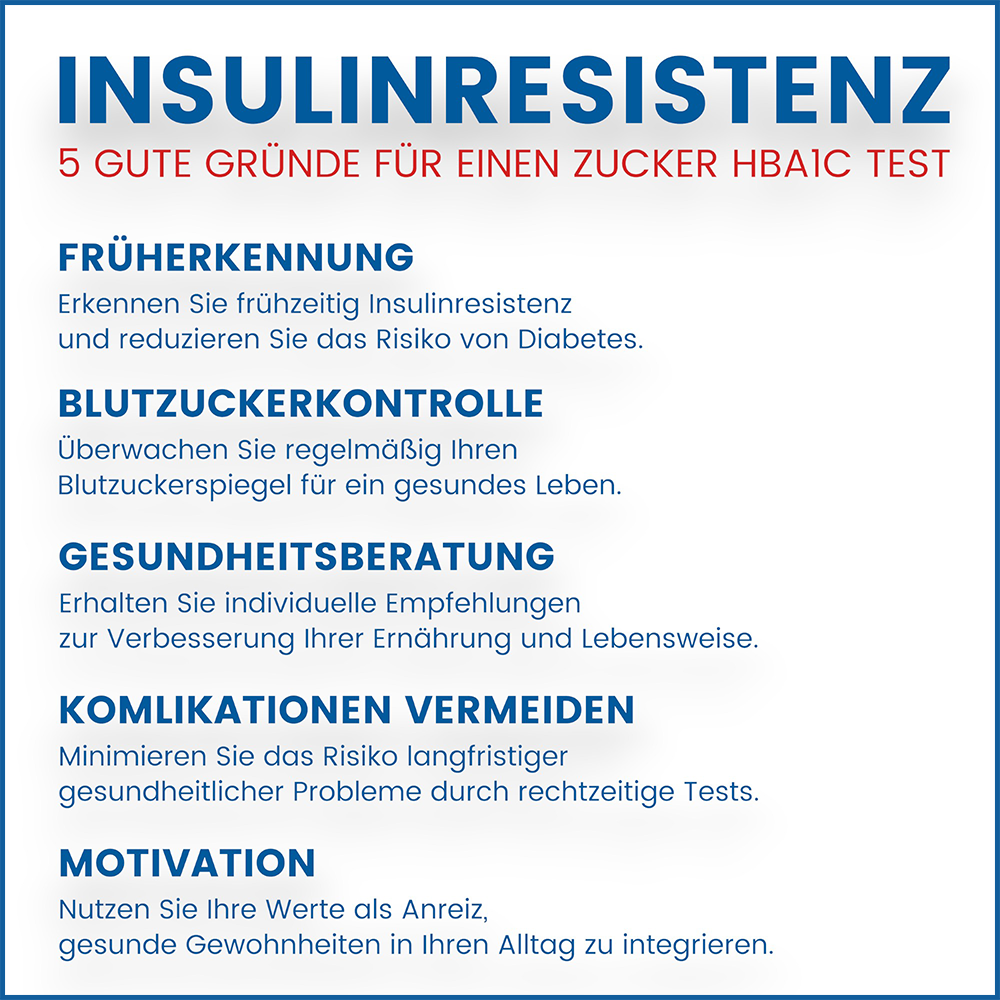 INSULINRESISTENZ

5 GUTE GRÜNDE FÜR EINEN ZUCKER HBA1C TEST

FRÜHERKENNUNG

Erkennen Sie frühzeitig Insulinresistenz und reduzieren Sie das Risiko von Diabetes.

BLUTZUCKERKONTROLLE

Überwachen Sie regelmäßig Ihren Blutzuckerspiegel für ein gesundes Leben.

GESUNDHEITSBERATUNG

Erhalten Sie individuelle Empfehlungen zur Verbesserung Ihrer Ernährung und Lebensweise.

KOMLIKATIONEN VERMEIDEN

Minimieren Sie das Risiko langfristiger gesundheitlicher Probleme durch rechtzeitige Tests.

MOTIVATION

Nutzen Sie Ihre Werte als Anreiz, gesunde Gewohnheiten in Ihren Alltag zu integrieren.